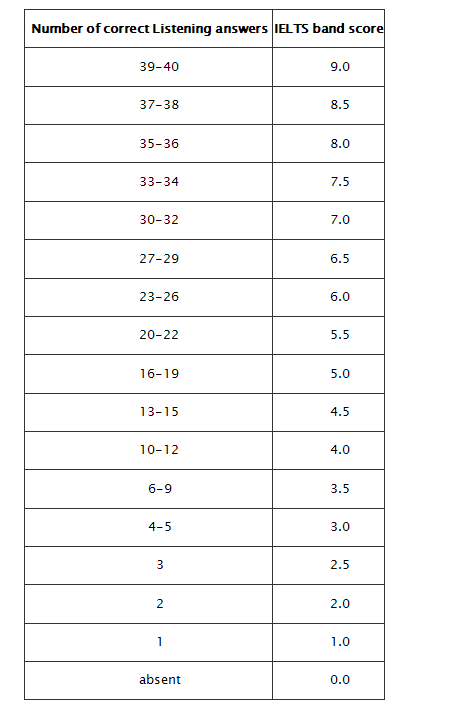 | Number of correct Listening answers | IELTS band score |
|---|---|
| 39-40 | 9.0 |
| 37-38 | 8.5 |
| 35-36 | 8.0 |
| 33-34 | 7.5 |
| 30-32 | 7.0 |
| 27-29 | 6.5 |
| 23-26 | 6.0 |
| 20-22 | 5.5 |
| 16-19 | 5.0 |
| 13-15 | 4.5 |
| 10-12 | 4.0 |
| 6-9 | 3.5 |
| 4-5 | 3.0 |
| 3 | 2.5 |
| 2 | 2.0 |
| 1 | 1.0 |
| absent | 0.0 |